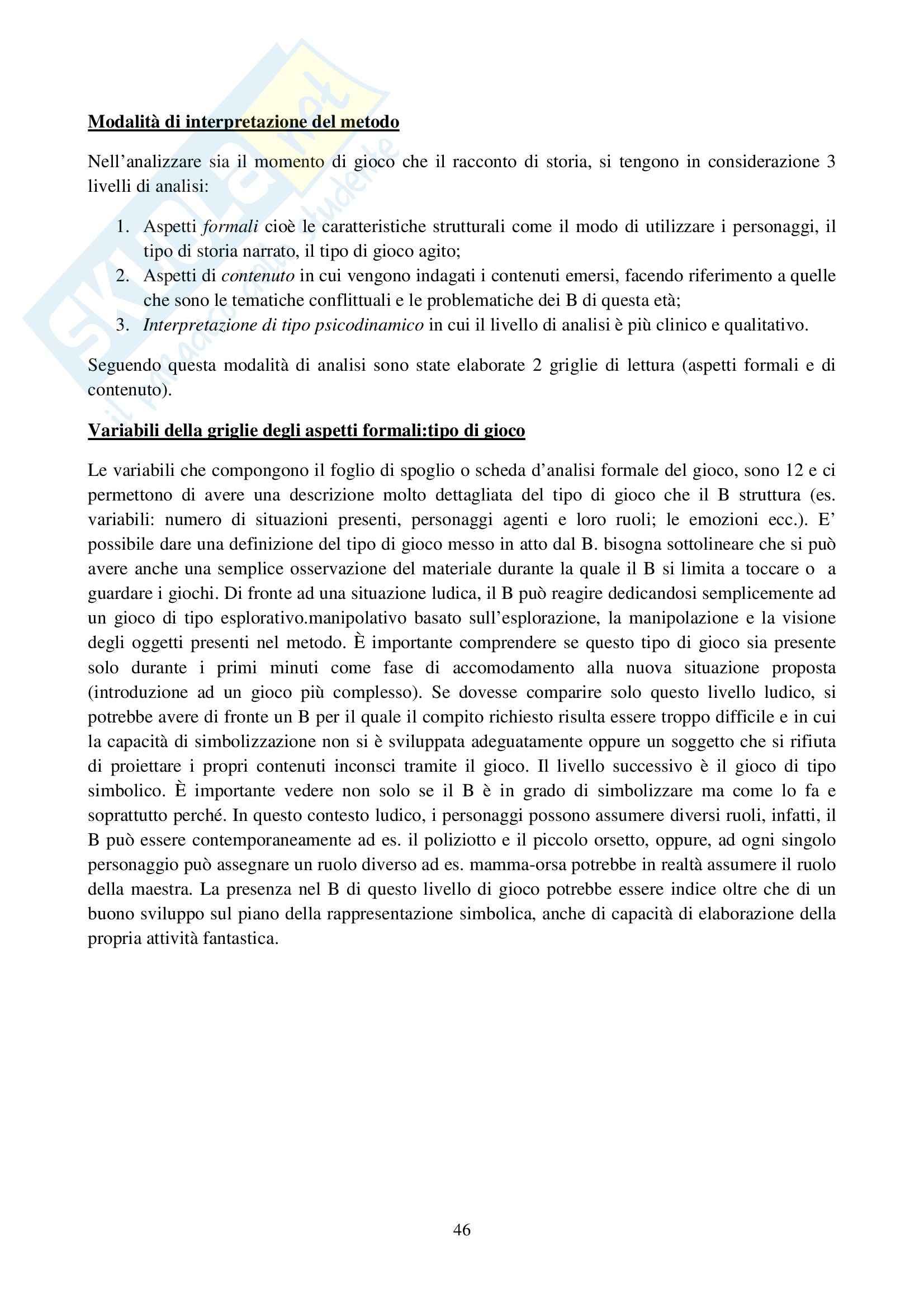 SKUOLA.net
il magazine dello studente

Modalità di interpretazione del metodo

Nell'analizzare sia il momento di gioco che il racconto di storia, si tengono in considerazione 3 livelli di analisi:

1. Aspetti formali cioè le caratteristiche strutturali come il modo di utilizzare i personaggi, il tipo di storia narrato, il tipo di gioco agito;
2. Aspetti di contenuto in cui vengono indagati i contenuti emersi, facendo riferimento a quelle che sono le tematiche conflittuali e le problematiche dei B di questa età;
3. Interpretazione di tipo psicodinamico in cui il livello di analisi è più clinico e qualitativo.

Seguendo questa modalità di analisi sono state elaborate 2 griglie di lettura (aspetti formali e di contenuto).

Variabili della griglie degli aspetti formali:tipo di gioco

Le variabili che compongono il foglio di spoglio o scheda d'analisi formale del gioco, sono 12 e ci permettono di avere una descrizione molto dettagliata del tipo di gioco che il B struttura (es. variabili: numero di situazioni presenti, personaggi agenti e loro ruoli; le emozioni ecc.). E' possibile dare una definizione del tipo di gioco messo in atto dal B. bisogna sottolineare che si può avere anche una semplice osservazione del materiale durante la quale il B si limita a toccare o a guardare i giochi. Di fronte ad una situazione ludica, il B può reagire dedicandosi semplicemente ad un gioco di tipo esplorativo.manipolativo basato sull'esplorazione, la manipolazione e la visione degli oggetti presenti nel metodo. È importante comprendere se questo tipo di gioco sia presente solo durante i primi minuti come fase di accomodamento alla nuova situazione proposta (introduzione ad un gioco più complesso). Se dovesse comparire solo questo livello ludico, si potrebbe avere di fronte un B per il quale il compito richiesto risulta essere troppo difficile e in cui la capacità di simbolizzazione non si è sviluppata adeguatamente oppure un soggetto che si rifiuta di proiettare i propri contenuti inconsci tramite il gioco. Il livello successivo è il gioco di tipo simbolico. È importante vedere non solo se il B è in grado di simbolizzare ma come lo fa e soprattutto perché. In questo contesto ludico, i personaggi possono assumere diversi ruoli, infatti, il B può essere contemporaneamente ad es. il poliziotto e il piccolo orsetto, oppure, ad ogni singolo personaggio può assegnare un ruolo diverso ad es. mamma-orsa potrebbe in realtà assumere il ruolo della maestra. La presenza nel B di questo livello di gioco potrebbe essere indice oltre che di un buono sviluppo sul piano della rappresentazione simbolica, anche di capacità di elaborazione della propria attività fantastica.

46